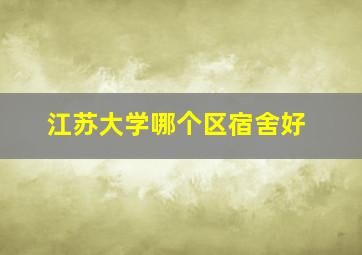 江苏大学哪个区宿舍好